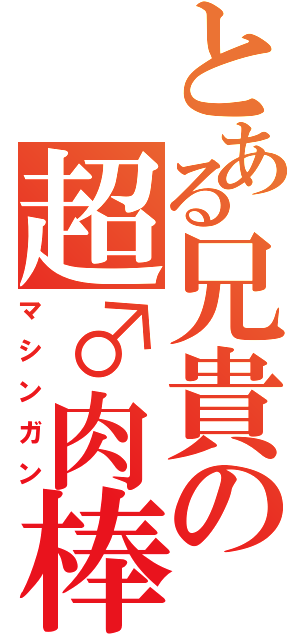 とある兄貴の超♂肉棒
マシンガン